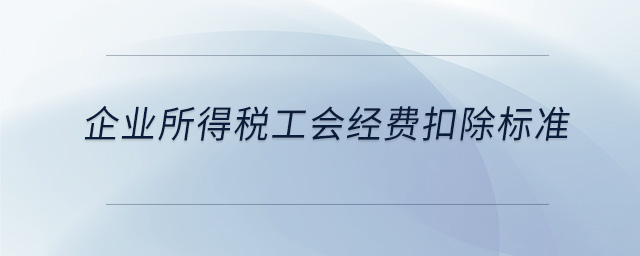 企业所得税工会经费扣除标准